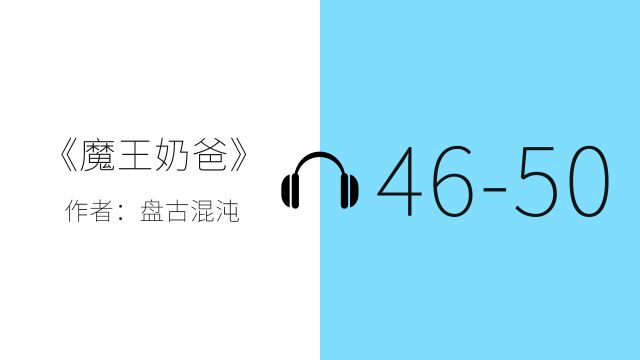 《魔王奶爸》

作者：盘古混沌

46-50